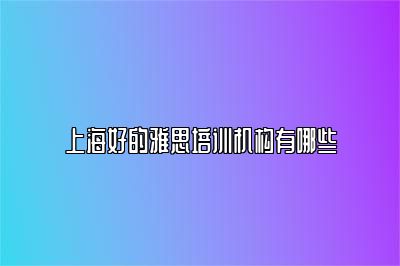 上海好的雅思培训机构有哪些